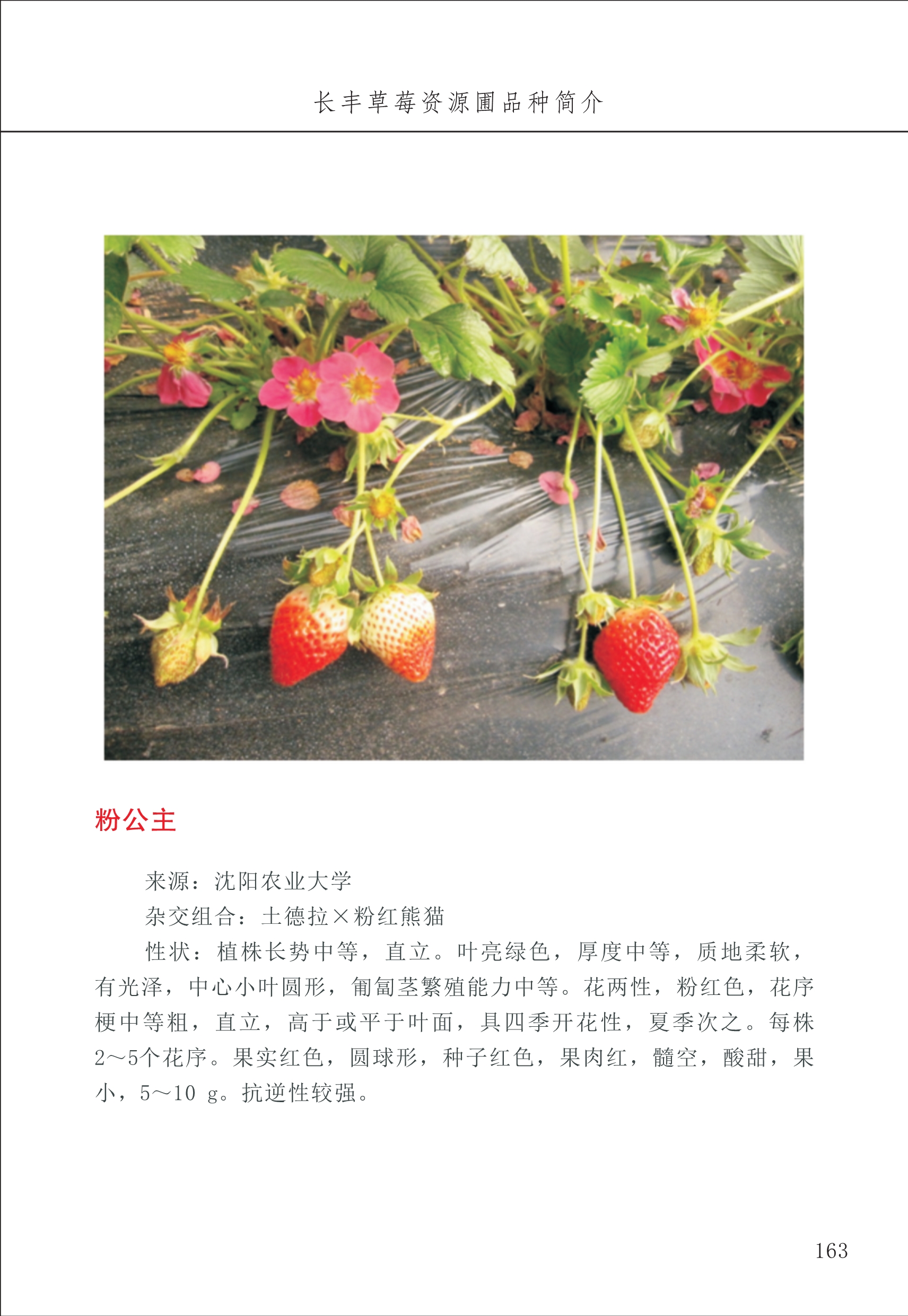 长丰草莓资源圃品种简介

粉公主

来源：沈阳农业大学

杂交组合：土德拉×粉红熊猫

性状：植株长势中等，直立。叶亮绿色，厚度中等，质地柔软，有光泽，中心小叶圆形，匍匐茎繁殖能力中等。花两性，粉红色，花序梗中等粗，直立，高于或平于叶面，具四季开花性，夏季次之。每株2～5个花序。果实红色，圆球形，种子红色，果肉红，髓空，酸甜，果小，5～10 g。抗逆性较强。

163